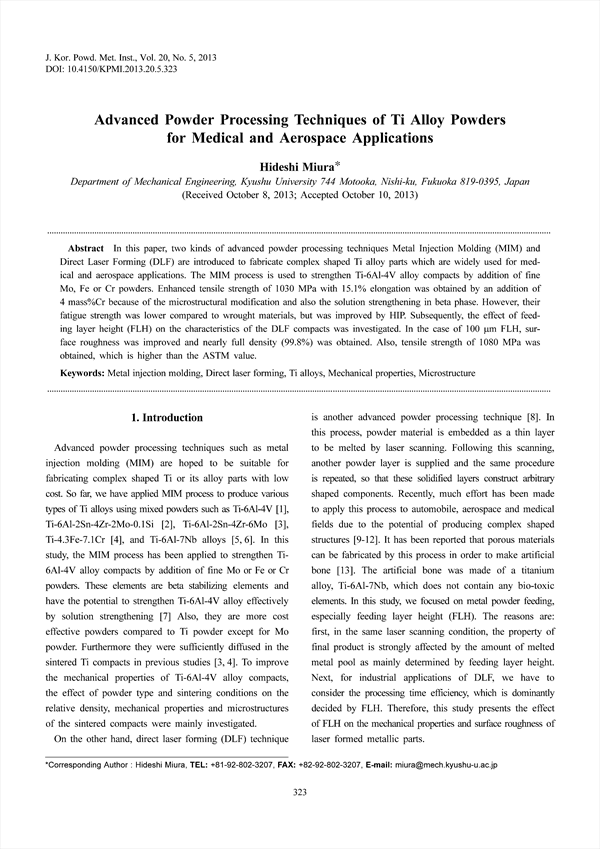 J. Kor. Powd. Met. Inst., Vol. 20, No. 5, 2013
DOI: 10.4150/KPMI.2013.20.5.323

Advanced Powder Processing Techniques of Ti Alloy Powders for Medical and Aerospace Applications

Hideshi Miura*

Department of Mechanical Engineering, Kyushu University 744 Motooka, Nishi-ku, Fukuoka 819-0395, Japan
(Received October 8, 2013; Accepted October 10, 2013)

Abstract In this paper, two kinds of advanced powder processing techniques Metal Injection Molding (MIM) and Direct Laser Forming (DLF) are introduced to fabricate complex shaped Ti alloy parts which are widely used for medical and aerospace applications. The MIM process is used to strengthen Ti-6Al-4V alloy compacts by addition of fine Mo, Fe or Cr powders. Enhanced tensile strength of 1030 MPa with 15.1% elongation was obtained by an addition of 4 mass%Cr because of the microstructural modification and also the solution strengthening in beta phase. However, their fatigue strength was lower compared to wrought materials, but was improved by HIP. Subsequently, the effect of feeding layer height (FLH) on the characteristics of the DLF compacts was investigated. In the case of 100 μm FLH, surface roughness was improved and nearly full density (99.8%) was obtained. Also, tensile strength of 1080 MPa was obtained, which is higher than the ASTM value.

Keywords: Metal injection molding, Direct laser forming, Ti alloys, Mechanical properties, Microstructure

1. Introduction

Advanced powder processing techniques such as metal injection molding (MIM) are hoped to be suitable for fabricating complex shaped Ti or its alloy parts with low cost. So far, we have applied MIM process to produce various types of Ti alloys using mixed powders such as Ti-6Al-4V [1], Ti-6Al-2Sn-4Zr-2Mo-0.1Si [2], Ti-6Al-2Sn-4Zr-6Mo [3], Ti-4.3Fe-7.1Cr [4], and Ti-6Al-7Nb alloys [5, 6]. In this study, the MIM process has been applied to strengthen Ti-6Al-4V alloy compacts by addition of fine Mo or Fe or Cr powders. These elements are beta stabilizing elements and have the potential to strengthen Ti-6Al-4V alloy effectively by solution strengthening [7] Also, they are more cost effective powders compared to Ti powder except for Mo powder. Furthermore they were sufficiently diffused in the sintered Ti compacts in previous studies [3, 4]. To improve the mechanical properties of Ti-6Al-4V alloy compacts, the effect of powder type and sintering conditions on the relative density, mechanical properties and microstructures of the sintered compacts were mainly investigated.

On the other hand, direct laser forming (DLF) technique is another advanced powder processing technique [8]. In this process, powder material is embedded as a thin layer to be melted by laser scanning. Following this scanning, another powder layer is supplied and the same procedure is repeated, so that these solidified layers construct arbitrary shaped components. Recently, much effort has been made to apply this process to automobile, aerospace and medical fields due to the potential of producing complex shaped structures [9-12]. It has been reported that porous materials can be fabricated by this process in order to make artificial bone [13]. The artificial bone was made of a titanium alloy, Ti-6Al-7Nb, which does not contain any bio-toxic elements. In this study, we focused on metal powder feeding, especially feeding layer height (FLH). The reasons are: first, in the same laser scanning condition, the property of final product is strongly affected by the amount of melted metal pool as mainly determined by feeding layer height. Next, for industrial applications of DLF, we have to consider the processing time efficiency, which is dominantly decided by FLH. Therefore, this study presents the effect of FLH on the mechanical properties and surface roughness of laser formed metallic parts.

*Corresponding Author : Hideshi Miura, TEL: +81-92-802-3207, FAX: +82-92-802-3207, E-mail: miura@mech.kyushu-u.ac.jp

323